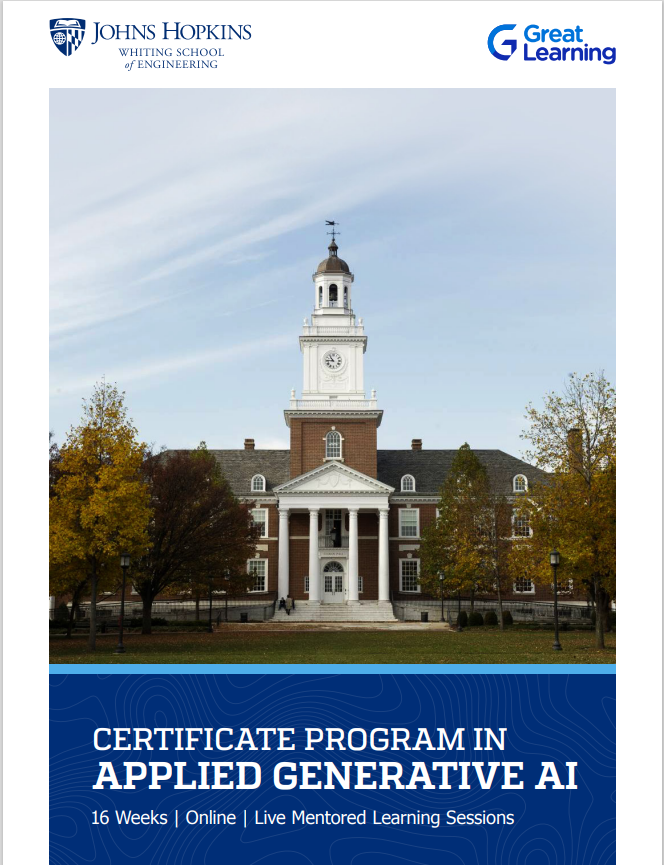 JOHNS HOPKINS
WHITING SCHOOL of ENGINEERING

Great Learning

CERTIFICATE PROGRAM IN
APPLIED GENERATIVE AI

16 Weeks | Online | Live Mentored Learning Sessions